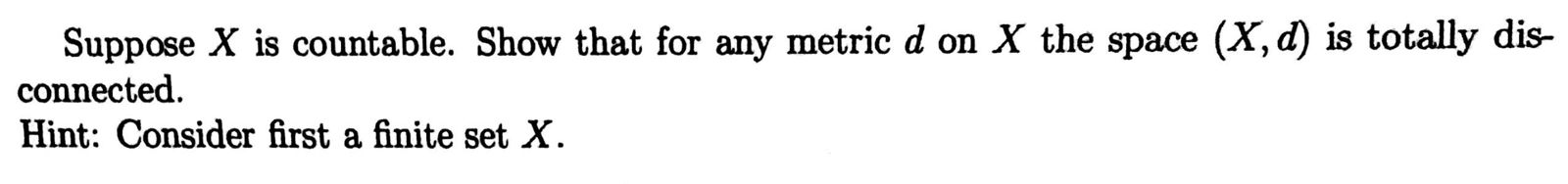 Suppose $X$ is countable. Show that for any metric $d$ on $X$ the space $(X, d)$ is totally disconnected.
Hint: Consider first a finite set $X$.